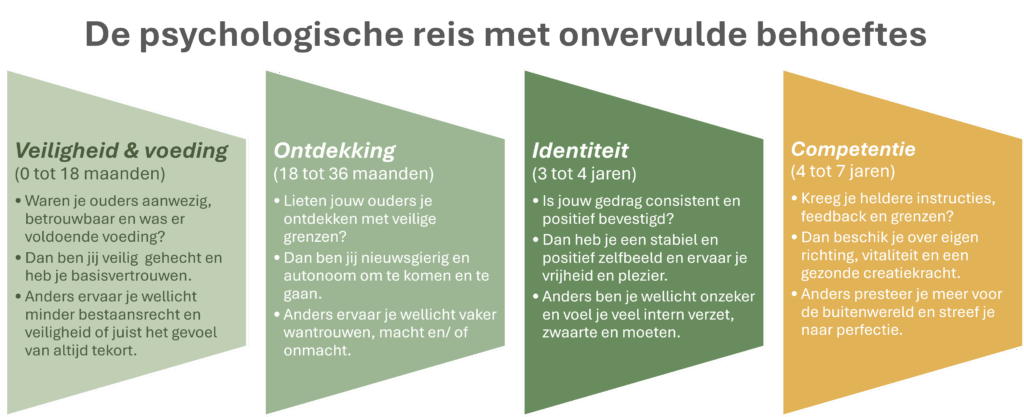 De psychologische reis met onvervulde behoeftes

Veiligheid & voeding
(0 tot 18 maanden)

• Waren je ouders aanwezig, betrouwbaar en was er voldoende voeding?
• Dan ben jij veilig gehecht en heb je basisvertrouwen.
• Anders ervaar je wellicht minder bestaansrecht en veiligheid of juist het gevoel van altijd tekort.

Ontdekking
(18 tot 36 maanden)

• Lieten jouw ouders je ontdekken met veilige grenzen?
• Dan ben jij nieuwsgierig en autonoom om te komen en te gaan.
• Anders ervaar je wellicht vaker wantrouwen, macht en/ of onmacht.

Identiteit
(3 tot 4 jaren)

• Is jouw gedrag consistent en positief bevestigd?
• Dan heb je een stabiel en positief zelfbeeld en ervaar je vrijheid en plezier.
• Anders ben je wellicht onzeker en voel je veel intern verzet, zwaarte en moeten.

Competentie
(4 tot 7 jaren)

• Kreeg je heldere instructies, feedback en grenzen?
• Dan beschik je over eigen richting, vitaliteit en een gezonde creatiekracht.
• Anders presteer je meer voor de buitenwereld en streef je naar perfectie.